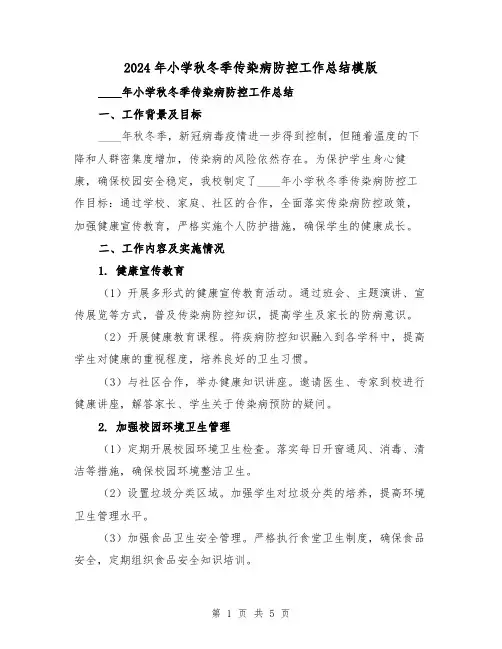 2024年小学秋冬季传染病防控工作总结模版

____年小学秋冬季传染病防控工作总结

一、工作背景及目标

____年秋冬季，新冠病毒疫情进一步得到控制，但随着温度的下降和人群密集度增加，传染病的风险依然存在。为保护学生身心健康，确保校园安全稳定，我校制定了____年小学秋冬季传染病防控工作目标：通过学校、家庭、社区的合作，全面落实传染病防控政策，加强健康宣传教育，严格实施个人防护措施，确保学生的健康成长。

二、工作内容及实施情况

1. 健康宣传教育

（1）开展多形式的健康宣传教育活动。通过班会、主题演讲、宣传展览等方式，普及传染病防控知识，提高学生及家长的防病意识。

（2）开展健康教育课程。将疾病防控知识融入到各学科中，提高学生对健康的重视程度，培养良好的卫生习惯。

（3）与社区合作，举办健康知识讲座。邀请医生、专家到校进行健康讲座，解答家长、学生关于传染病预防的疑问。

2. 加强校园环境卫生管理

（1）定期开展校园环境卫生检查。落实每日开窗通风、消毒、清洁等措施，确保校园环境整洁卫生。

（2）设置垃圾分类区域。加强学生对垃圾分类的培养，提高环境卫生管理水平。

（3）加强食品卫生安全管理。严格执行食堂卫生制度，确保食品安全，定期组织食品安全知识培训。

第 1 页 共 5 页